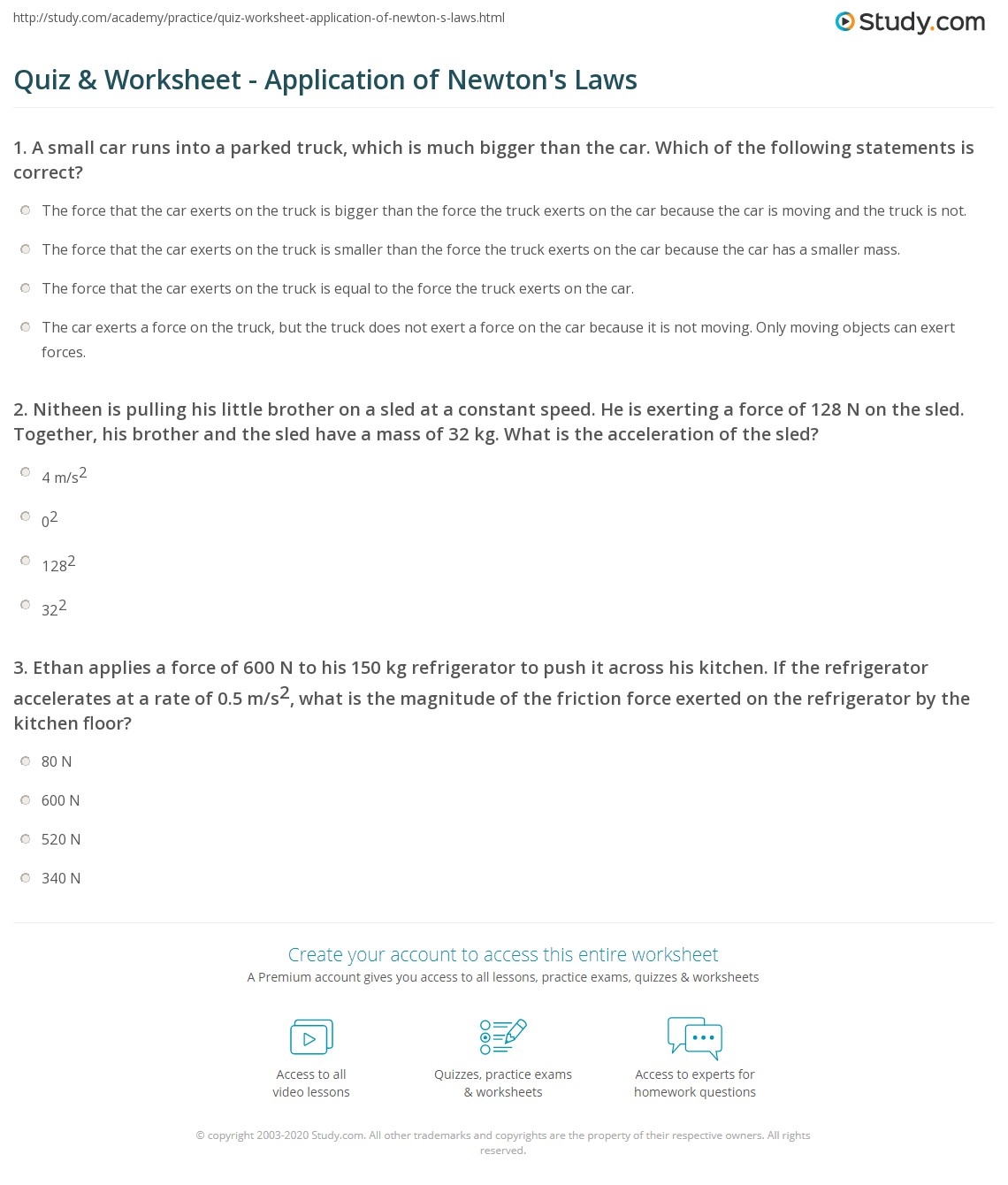 http://study.com/academy/practice/quiz-worksheet-application-of-newton-s-laws.html

Study.com

Quiz & Worksheet - Application of Newton's Laws

1. A small car runs into a parked truck, which is much bigger than the car. Which of the following statements is correct?

The force that the car exerts on the truck is bigger than the force the truck exerts on the car because the car is moving and the truck is not.

The force that the car exerts on the truck is smaller than the force the truck exerts on the car because the car has a smaller mass.

The force that the car exerts on the truck is equal to the force the truck exerts on the car.

The car exerts a force on the truck, but the truck does not exert a force on the car because it is not moving. Only moving objects can exert forces.

2. Nitheen is pulling his little brother on a sled at a constant speed. He is exerting a force of 128 N on the sled. Together, his brother and the sled have a mass of 32 kg. What is the acceleration of the sled?

4 m/s$^2$

0$^2$

128$^2$

32$^2$

3. Ethan applies a force of 600 N to his 150 kg refrigerator to push it across his kitchen. If the refrigerator accelerates at a rate of 0.5 m/s$^2$, what is the magnitude of the friction force exerted on the refrigerator by the kitchen floor?

80 N

600 N

520 N

340 N

Create your account to access this entire worksheet

A Premium account gives you access to all lessons, practice exams, quizzes & worksheets

Access to all video lessons

Quizzes, practice exams & worksheets

Access to experts for homework questions

© copyright 2003-2020 Study.com. All other trademarks and copyrights are the property of their respective owners. All rights reserved.